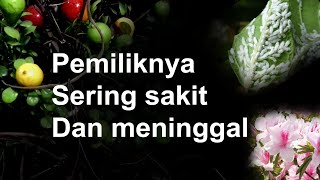 Pemiliknya
Sering sakit
Dan meninggal